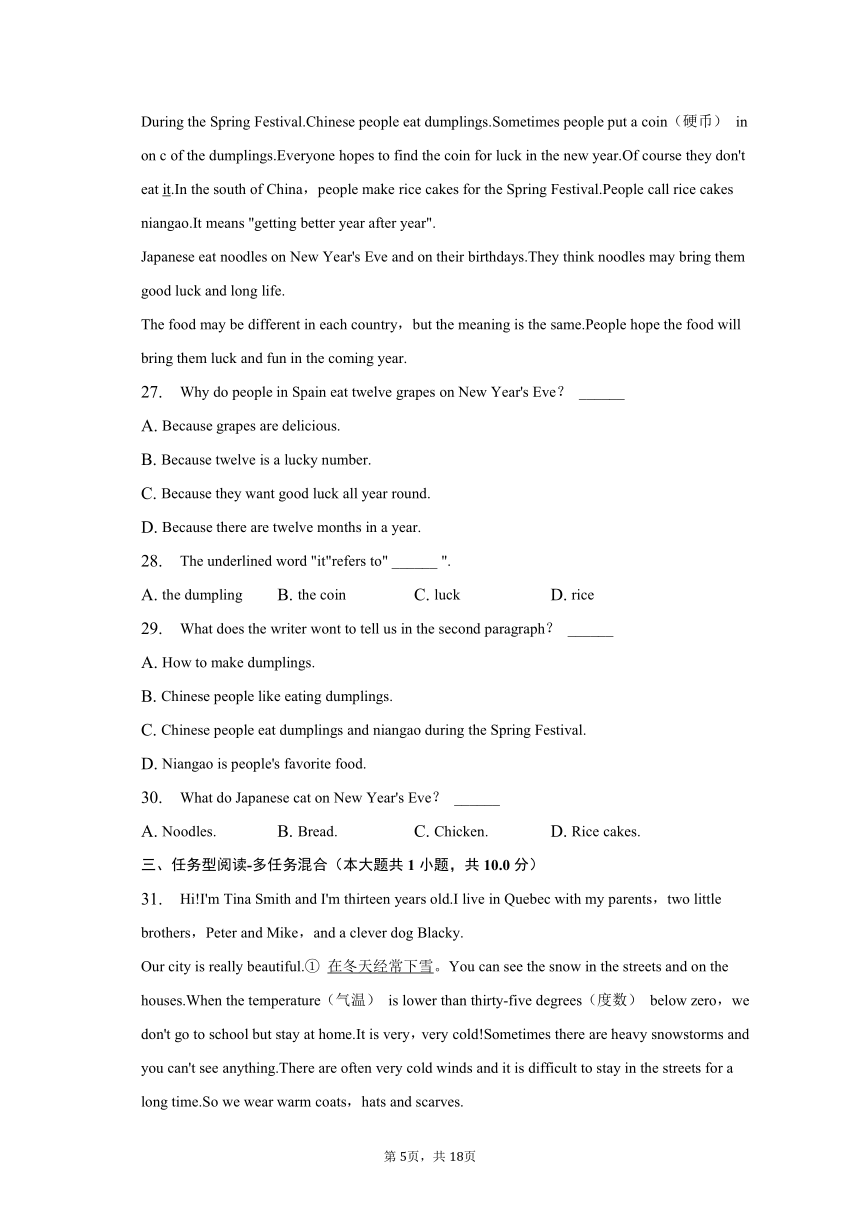 During the Spring Festival.Chinese people eat dumplings.Sometimes people put a coin（硬币） in on c of the dumplings.Everyone hopes to find the coin for luck in the new year.Of course they don't eat it.In the south of China，people make rice cakes for the Spring Festival.People call rice cakes niangao.It means "getting better year after year".

Japanese eat noodles on New Year's Eve and on their birthdays.They think noodles may bring them good luck and long life.

The food may be different in each country，but the meaning is the same.People hope the food will bring them luck and fun in the coming year.

27. Why do people in Spain eat twelve grapes on New Year's Eve？ ______

A. Because grapes are delicious.

B. Because twelve is a lucky number.

C. Because they want good luck all year round.

D. Because there are twelve months in a year.

28. The underlined word "it"refers to" ______ ".

A. the dumpling B. the coin C. luck D. rice

29. What does the writer wont to tell us in the second paragraph？ ______

A. How to make dumplings.

B. Chinese people like eating dumplings.

C. Chinese people eat dumplings and niangao during the Spring Festival.

D. Niangao is people's favorite food.

30. What do Japanese cat on New Year's Eve？ ______

A. Noodles. B. Bread. C. Chicken. D. Rice cakes.

三、任务型阅读-多任务混合（本大题共 1 小题，共 10.0 分）

31. Hi!I'm Tina Smith and I'm thirteen years old.I live in Quebec with my parents，two little brothers，Peter and Mike，and a clever dog Blacky.

Our city is really beautiful.① 在冬天经常下雪。You can see the snow in the streets and on the houses.When the temperature（气温） is lower than thirty-five degrees（度数） below zero，we don't go to school but stay at home.It is very，very cold!Sometimes there are heavy snowstorms and you can't see anything.There are often very cold winds and it is difficult to stay in the streets for a long time.So we wear warm coats，hats and scarves.

第 5页，共 18页